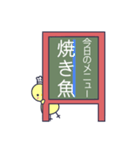 今日のメニュー

焼き魚